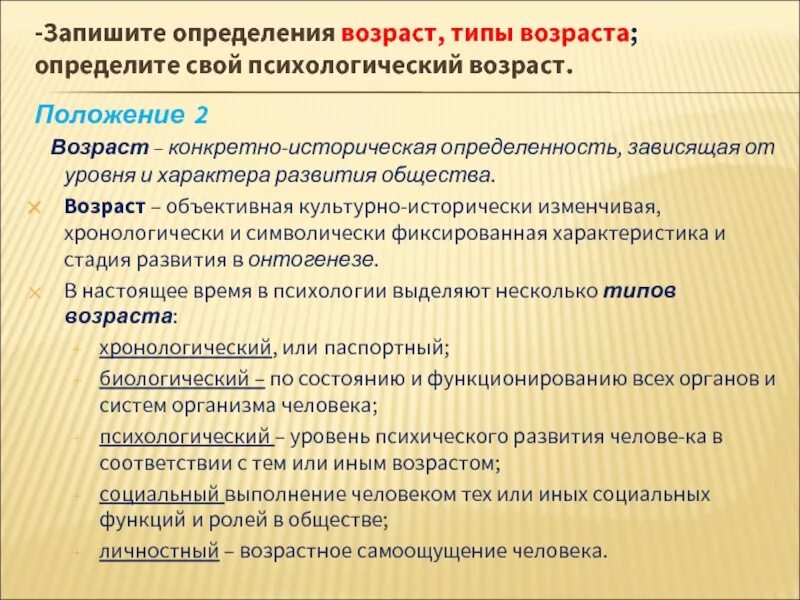 -Запишите определения возраст, типы возраста; определите свой психологический возраст.

Положение 2

Возраст – конкретно-историческая определенность, зависящая от уровня и характера развития общества.

Возраст – объективная культурно-исторически изменчивая, хронологически и символически фиксированная характеристика и стадия развития в онтогенезе.

В настоящее время в психологии выделяют несколько типов возраста:

хронологический, или паспортный;

биологический – по состоянию и функционированию всех органов и систем организма человека;

психологический – уровень психического развития челове-ка в соответствии с тем или иным возрастом;

социальный выполнение человеком тех или иных социальных функций и ролей в обществе;

личностный – возрастное самоощущение человека.